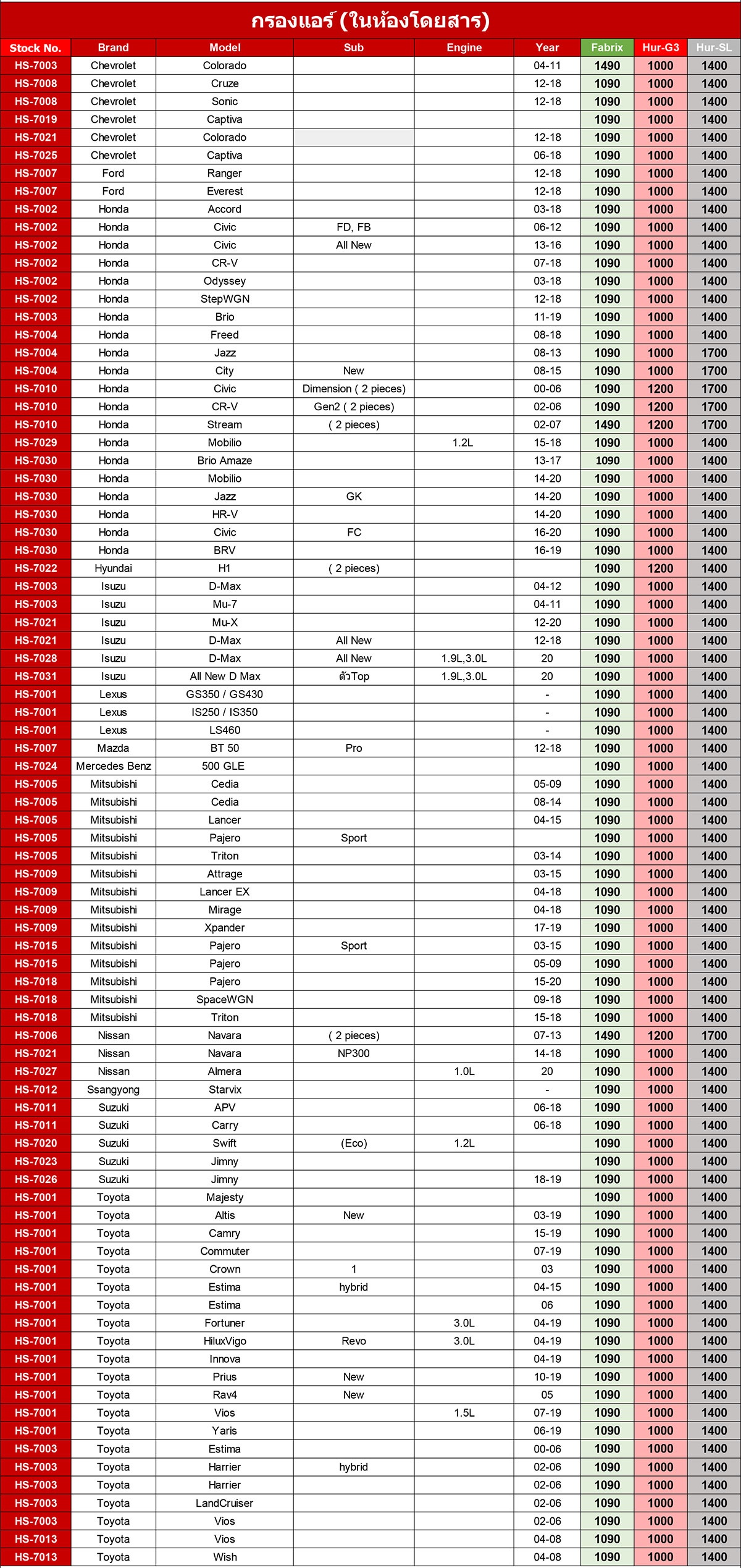 กรองแอร์ (ในห้องโดยสาร)

| Stock No. | Brand | Model | Sub | Engine | Year | Fabrix | Hur-G3 | Hur-SL |
|---|---|---|---|---|---|---|---|---|
| HS-7003 | Chevrolet | Colorado | | | 04-11 | 1490 | 1000 | 1400 |
| HS-7008 | Chevrolet | Cruze | | | 12-18 | 1090 | 1000 | 1400 |
| HS-7008 | Chevrolet | Sonic | | | 12-18 | 1090 | 1000 | 1400 |
| HS-7019 | Chevrolet | Captiva | | | | 1090 | 1000 | 1400 |
| HS-7021 | Chevrolet | Colorado | | | 12-18 | 1090 | 1000 | 1400 |
| HS-7025 | Chevrolet | Captiva | | | 06-18 | 1090 | 1000 | 1400 |
| HS-7007 | Ford | Ranger | | | 12-18 | 1090 | 1000 | 1400 |
| HS-7007 | Ford | Everest | | | 12-18 | 1090 | 1000 | 1400 |
| HS-7002 | Honda | Accord | | | 03-18 | 1090 | 1000 | 1400 |
| HS-7002 | Honda | Civic | FD, FB | | 06-12 | 1090 | 1000 | 1400 |
| HS-7002 | Honda | Civic | All New | | 13-16 | 1090 | 1000 | 1400 |
| HS-7002 | Honda | CR-V | | | 07-18 | 1090 | 1000 | 1400 |
| HS-7002 | Honda | Odyssey | | | 03-18 | 1090 | 1000 | 1400 |
| HS-7002 | Honda | StepWGN | | | 12-18 | 1090 | 1000 | 1400 |
| HS-7003 | Honda | Brio | | | 11-19 | 1090 | 1000 | 1400 |
| HS-7004 | Honda | Freed | | | 08-18 | 1090 | 1000 | 1400 |
| HS-7004 | Honda | Jazz | | | 08-13 | 1090 | 1000 | 1700 |
| HS-7004 | Honda | City | New | | 08-15 | 1090 | 1000 | 1700 |
| HS-7010 | Honda | Civic | Dimension ( 2 pieces) | | 00-06 | 1090 | 1200 | 1700 |
| HS-7010 | Honda | CR-V | Gen2 ( 2 pieces) | | 02-06 | 1090 | 1200 | 1700 |
| HS-7010 | Honda | Stream | ( 2 pieces) | | 02-07 | 1490 | 1200 | 1700 |
| HS-7029 | Honda | Mobilio | | 1.2L | 15-18 | 1090 | 1000 | 1400 |
| HS-7030 | Honda | Brio Amaze | | | 13-17 | 1090 | 1000 | 1400 |
| HS-7030 | Honda | Mobilio | | | 14-20 | 1090 | 1000 | 1400 |
| HS-7030 | Honda | Jazz | GK | | 14-20 | 1090 | 1000 | 1400 |
| HS-7030 | Honda | HR-V | | | 14-20 | 1090 | 1000 | 1400 |
| HS-7030 | Honda | Civic | FC | | 16-20 | 1090 | 1000 | 1400 |
| HS-7030 | Honda | BRV | | | 16-19 | 1090 | 1000 | 1400 |
| HS-7022 | Hyundai | H1 | ( 2 pieces) | | | 1090 | 1200 | 1400 |
| HS-7003 | Isuzu | D-Max | | | 04-12 | 1090 | 1000 | 1400 |
| HS-7003 | Isuzu | Mu-7 | | | 04-11 | 1090 | 1000 | 1400 |
| HS-7021 | Isuzu | Mu-X | | | 12-20 | 1090 | 1000 | 1400 |
| HS-7021 | Isuzu | D-Max | All New | | 12-18 | 1090 | 1000 | 1400 |
| HS-7028 | Isuzu | D-Max | All New | 1.9L,3.0L | 20 | 1090 | 1000 | 1400 |
| HS-7031 | Isuzu | All New D Max | ตัวTop | 1.9L,3.0L | 20 | 1090 | 1000 | 1400 |
| HS-7001 | Lexus | GS350 / GS430 | | | - | 1090 | 1000 | 1400 |
| HS-7001 | Lexus | IS250 / IS350 | | | - | 1090 | 1000 | 1400 |
| HS-7001 | Lexus | LS460 | | | - | 1090 | 1000 | 1400 |
| HS-7007 | Mazda | BT 50 | Pro | | 12-18 | 1090 | 1000 | 1400 |
| HS-7024 | Mercedes Benz | 500 GLE | | | | 1090 | 1000 | 1400 |
| HS-7005 | Mitsubishi | Cedia | | | 05-09 | 1090 | 1000 | 1400 |
| HS-7005 | Mitsubishi | Cedia | | | 08-14 | 1090 | 1000 | 1400 |
| HS-7005 | Mitsubishi | Lancer | | | 04-15 | 1090 | 1000 | 1400 |
| HS-7005 | Mitsubishi | Pajero | Sport | | | 1090 | 1000 | 1400 |
| HS-7005 | Mitsubishi | Triton | | | 03-14 | 1090 | 1000 | 1400 |
| HS-7009 | Mitsubishi | Attrage | | | 03-15 | 1090 | 1000 | 1400 |
| HS-7009 | Mitsubishi | Lancer EX | | | 04-18 | 1090 | 1000 | 1400 |
| HS-7009 | Mitsubishi | Mirage | | | 04-18 | 1090 | 1000 | 1400 |
| HS-7009 | Mitsubishi | Xpander | | | 17-19 | 1090 | 1000 | 1400 |
| HS-7015 | Mitsubishi | Pajero | Sport | | 03-15 | 1090 | 1000 | 1400 |
| HS-7015 | Mitsubishi | Pajero | | | 05-09 | 1090 | 1000 | 1400 |
| HS-7018 | Mitsubishi | Pajero | | | 15-20 | 1090 | 1000 | 1400 |
| HS-7018 | Mitsubishi | SpaceWGN | | | 09-18 | 1090 | 1000 | 1400 |
| HS-7018 | Mitsubishi | Triton | | | 15-18 | 1090 | 1000 | 1400 |
| HS-7006 | Nissan | Navara | ( 2 pieces) | | 07-13 | 1490 | 1200 | 1700 |
| HS-7021 | Nissan | Navara | NP300 | | 14-18 | 1090 | 1000 | 1400 |
| HS-7027 | Nissan | Almera | | 1.0L | 20 | 1090 | 1000 | 1400 |
| HS-7012 | Ssangyong | Starvix | | | - | 1090 | 1000 | 1400 |
| HS-7011 | Suzuki | APV | | | 06-18 | 1090 | 1000 | 1400 |
| HS-7011 | Suzuki | Carry | | | 06-18 | 1090 | 1000 | 1400 |
| HS-7020 | Suzuki | Swift | (Eco) | 1.2L | | 1090 | 1000 | 1400 |
| HS-7023 | Suzuki | Jimny | | | | 1090 | 1000 | 1400 |
| HS-7026 | Suzuki | Jimny | | | 18-19 | 1090 | 1000 | 1400 |
| HS-7001 | Toyota | Majesty | | | | 1090 | 1000 | 1400 |
| HS-7001 | Toyota | Altis | New | | 03-19 | 1090 | 1000 | 1400 |
| HS-7001 | Toyota | Camry | | | 15-19 | 1090 | 1000 | 1400 |
| HS-7001 | Toyota | Commuter | | | 07-19 | 1090 | 1000 | 1400 |
| HS-7001 | Toyota | Crown | 1 | | 03 | 1090 | 1000 | 1400 |
| HS-7001 | Toyota | Estima | hybrid | | 04-15 | 1090 | 1000 | 1400 |
| HS-7001 | Toyota | Estima | | | 06 | 1090 | 1000 | 1400 |
| HS-7001 | Toyota | Fortuner | | 3.0L | 04-19 | 1090 | 1000 | 1400 |
| HS-7001 | Toyota | HiluxVigo | Revo | 3.0L | 04-19 | 1090 | 1000 | 1400 |
| HS-7001 | Toyota | Innova | | | 04-19 | 1090 | 1000 | 1400 |
| HS-7001 | Toyota | Prius | New | | 10-19 | 1090 | 1000 | 1400 |
| HS-7001 | Toyota | Rav4 | New | | 05 | 1090 | 1000 | 1400 |
| HS-7001 | Toyota | Vios | | 1.5L | 07-19 | 1090 | 1000 | 1400 |
| HS-7001 | Toyota | Yaris | | | 06-19 | 1090 | 1000 | 1400 |
| HS-7003 | Toyota | Estima | | | 00-06 | 1090 | 1000 | 1400 |
| HS-7003 | Toyota | Harrier | hybrid | | 02-06 | 1090 | 1000 | 1400 |
| HS-7003 | Toyota | Harrier | | | 02-06 | 1090 | 1000 | 1400 |
| HS-7003 | Toyota | LandCruiser | | | 02-06 | 1090 | 1000 | 1400 |
| HS-7003 | Toyota | Vios | | | 02-06 | 1090 | 1000 | 1400 |
| HS-7013 | Toyota | Vios | | | 04-08 | 1090 | 1000 | 1400 |
| HS-7013 | Toyota | Wish | | | 04-08 | 1090 | 1000 | 1400 |